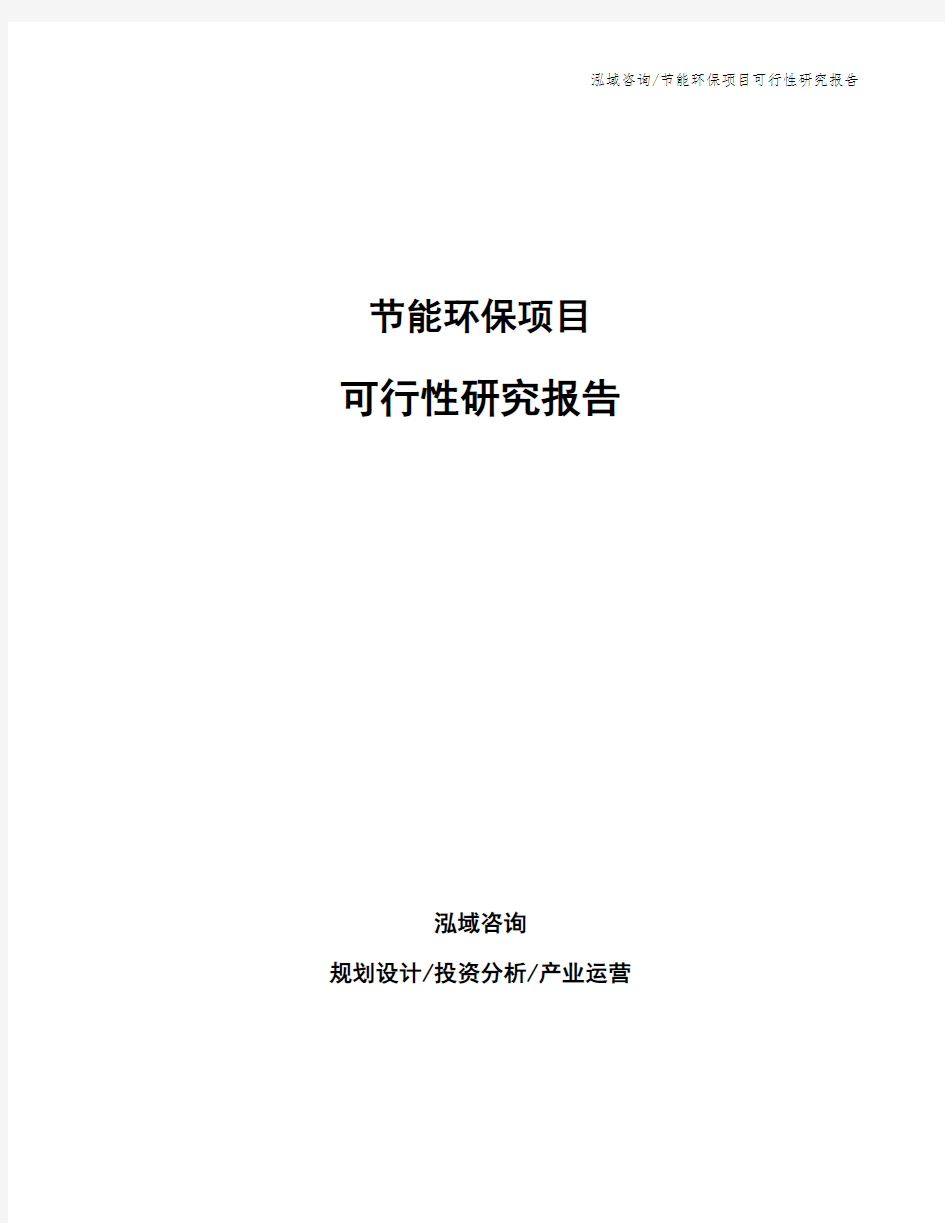 泓域咨询/节能环保项目可行性研究报告

节能环保项目

可行性研究报告

泓域咨询

规划设计/投资分析/产业运营